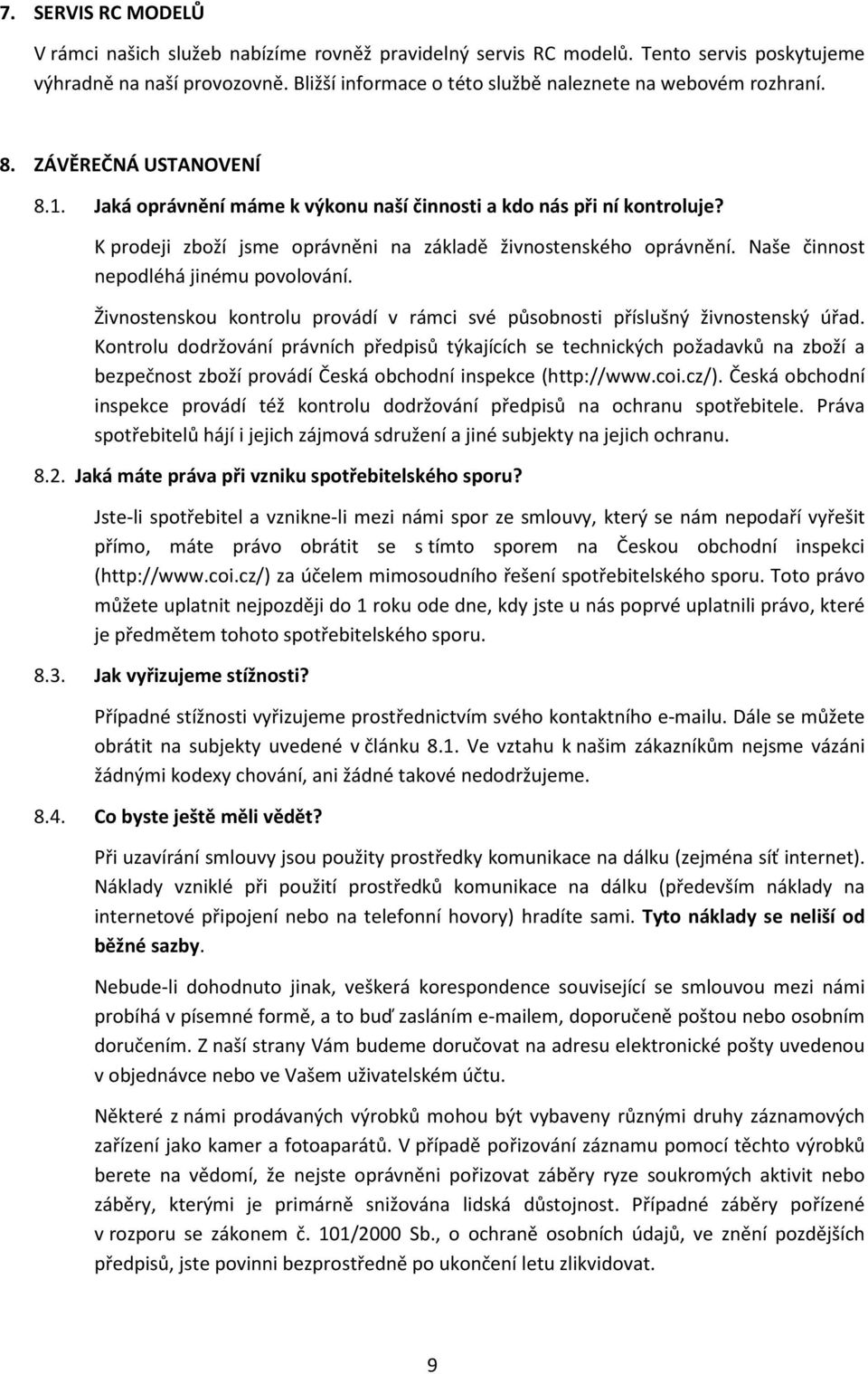 7. SERVIS RC MODELŮ

V rámci našich služeb nabízíme rovněž pravidelný servis RC modelů. Tento servis poskytujeme výhradně na naší provozovně. Bližší informace o této službě naleznete na webovém rozhraní.

8. ZÁVĚREČNÁ USTANOVENÍ

8.1. Jaká oprávnění máme k výkonu naší činnosti a kdo nás při ní kontroluje?

K prodeji zboží jsme oprávněni na základě živnostenského oprávnění. Naše činnost nepodléhá jinému povolování.

Živnostenskou kontrolu provádí v rámci své působnosti příslušný živnostenský úřad. Kontrolu dodržování právních předpisů týkajících se technických požadavků na zboží a bezpečnost zboží provádí Česká obchodní inspekce (http://www.coi.cz/). Česká obchodní inspekce provádí též kontrolu dodržování předpisů na ochranu spotřebitele. Práva spotřebitelů hájí i jejich zájmová sdružení a jiné subjekty na jejich ochranu.

8.2. Jaká máte práva při vzniku spotřebitelského sporu?

Jste-li spotřebitel a vznikne-li mezi námi spor ze smlouvy, který se nám nepodaří vyřešit přímo, máte právo obrátit se s tímto sporem na Českou obchodní inspekci (http://www.coi.cz/) za účelem mimosoudního řešení spotřebitelského sporu. Toto právo můžete uplatnit nejpozději do 1 roku ode dne, kdy jste u nás poprvé uplatnili právo, které je předmětem tohoto spotřebitelského sporu.

8.3. Jak vyřizujeme stížnosti?

Případné stížnosti vyřizujeme prostřednictvím svého kontaktního e-mailu. Dále se můžete obrátit na subjekty uvedené v článku 8.1. Ve vztahu k našim zákazníkům nejsme vázáni žádnými kodexy chování, ani žádné takové nedodržujeme.

8.4. Co byste ještě měli vědět?

Při uzavírání smlouvy jsou použity prostředky komunikace na dálku (zejména síť internet). Náklady vzniklé při použití prostředků komunikace na dálku (především náklady na internetové připojení nebo na telefonní hovory) hradíte sami. Tyto náklady se neliší od běžné sazby.

Nebude-li dohodnuto jinak, veškerá korespondence související se smlouvou mezi námi probíhá v písemné formě, a to buď zasláním e-mailem, doporučeně poštou nebo osobním doručením. Z naší strany Vám budeme doručovat na adresu elektronické pošty uvedenou v objednávce nebo ve Vašem uživatelském účtu.

Některé z námi prodávaných výrobků mohou být vybaveny různými druhy záznamových zařízení jako kamer a fotoaparátů. V případě pořizování záznamu pomocí těchto výrobků berete na vědomí, že nejste oprávněni pořizovat záběry ryze soukromých aktivit nebo záběry, kterými je primárně snižována lidská důstojnost. Případné záběry pořízené v rozporu se zákonem č. 101/2000 Sb., o ochraně osobních údajů, ve znění pozdějších předpisů, jste povinni bezprostředně po ukončení letu zlikvidovat.

9